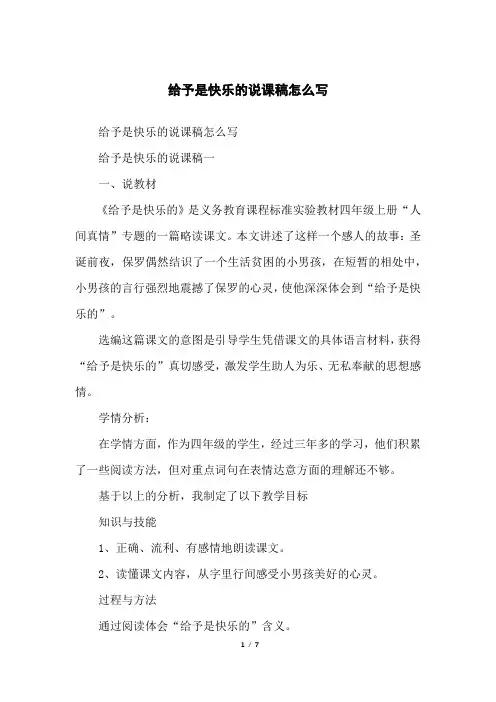 给予是快乐的说课稿怎么写

给予是快乐的说课稿怎么写

给予是快乐的说课稿一

一、说教材

《给予是快乐的》是义务教育课程标准实验教材四年级上册“人间真情”专题的一篇略读课文。本文讲述了这样一个感人的故事：圣诞前夜，保罗偶然结识了一个生活贫困的小男孩，在短暂的相处中，小男孩的言行强烈地震撼了保罗的心灵，使他深深体会到“给予是快乐的”。

选编这篇课文的意图是引导学生凭借课文的具体语言材料，获得“给予是快乐的”真切感受，激发学生助人为乐、无私奉献的思想感情。

学情分析：

在学情方面，作为四年级的学生，经过三年多的学习，他们积累了一些阅读方法，但对重点词句在表情达意方面的理解还不够。

基于以上的分析，我制定了以下教学目标

知识与技能

1、正确、流利、有感情地朗读课文。

2、读懂课文内容，从字里行间感受小男孩美好的心灵。

过程与方法

通过阅读体会“给予是快乐的”含义。

1 / 7